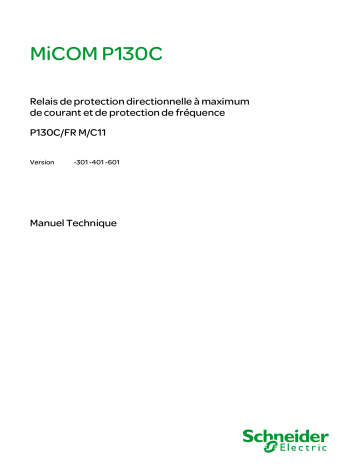 MiCOM P130C

Relais de protection directionnelle à maximum de courant et de protection de fréquence

P130C/FR M/C11

Version -301 -401 -601

Manuel Technique

Schneider Electric